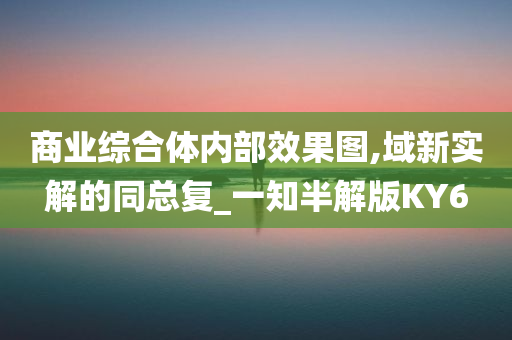 商业综合体内部效果图,域新实解的同总复_一知半解版KY6